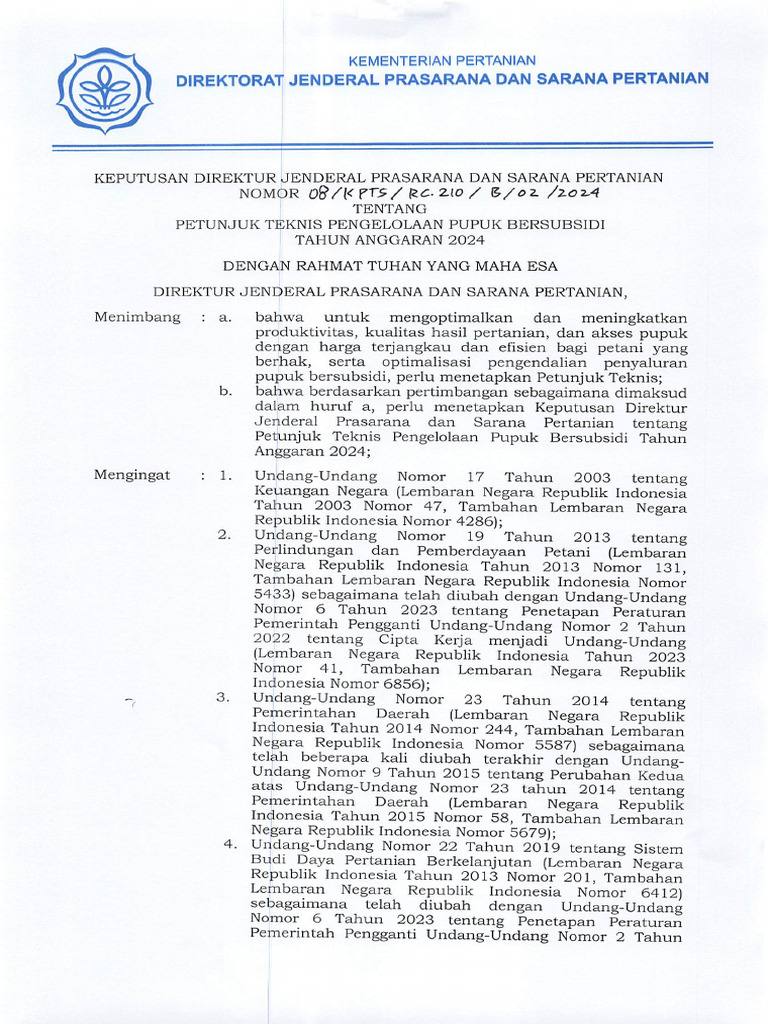 KEMENTERIAN PERTANIAN
DIREKTORAT JENDERAL PRASARANA DAN SARANA PERTANIAN

KEPUTUSAN DIREKTUR JENDERAL PRASARANA DAN SARANA PERTANIAN
NOMOR 08/KPTS/RC.210/B/02/2024
TENTANG
PETUNJUK TEKNIS PENGELOLAAN PUPUK BERSUBSIDI
TAHUN ANGGARAN 2024

DENGAN RAHMAT TUHAN YANG MAHA ESA

DIREKTUR JENDERAL PRASARANA DAN SARANA PERTANIAN,

Menimbang : a. bahwa untuk mengoptimalkan dan meningkatkan produktivitas, kualitas hasil pertanian, dan akses pupuk dengan harga terjangkau dan efisien bagi petani yang berhak, serta optimalisasi pengendalian penyaluran pupuk bersubsidi, perlu menetapkan Petunjuk Teknis;
b. bahwa berdasarkan pertimbangan sebagaimana dimaksud dalam huruf a, perlu menetapkan Keputusan Direktur Jenderal Prasarana dan Sarana Pertanian tentang Petunjuk Teknis Pengelolaan Pupuk Bersubsidi Tahun Anggaran 2024;

Mengingat : 1. Undang-Undang Nomor 17 Tahun 2003 tentang Keuangan Negara (Lembaran Negara Republik Indonesia Tahun 2003 Nomor 47, Tambahan Lembaran Negara Republik Indonesia Nomor 4286);
2. Undang-Undang Nomor 19 Tahun 2013 tentang Perlindungan dan Pemberdayaan Petani (Lembaran Negara Republik Indonesia Tahun 2013 Nomor 131, Tambahan Lembaran Negara Republik Indonesia Nomor 5433) sebagaimana telah diubah dengan Undang-Undang Nomor 6 Tahun 2023 tentang Penetapan Peraturan Pemerintah Pengganti Undang-Undang Nomor 2 Tahun 2022 tentang Cipta Kerja menjadi Undang-Undang (Lembaran Negara Republik Indonesia Tahun 2023 Nomor 41, Tambahan Lembaran Negara Republik Indonesia Nomor 6856);
3. Undang-Undang Nomor 23 Tahun 2014 tentang Pemerintahan Daerah (Lembaran Negara Republik Indonesia Tahun 2014 Nomor 244, Tambahan Lembaran Negara Republik Indonesia Nomor 5587) sebagaimana telah beberapa kali diubah terakhir dengan Undang-Undang Nomor 9 Tahun 2015 tentang Perubahan Kedua atas Undang-Undang Nomor 23 tahun 2014 tentang Pemerintahan Daerah (Lembaran Negara Republik Indonesia Tahun 2015 Nomor 58, Tambahan Lembaran Negara Republik Indonesia Nomor 5679);
4. Undang-Undang Nomor 22 Tahun 2019 tentang Sistem Budi Daya Pertanian Berkelanjutan (Lembaran Negara Republik Indonesia Tahun 2013 Nomor 201, Tambahan Lembaran Negara Republik Indonesia Nomor 6412) sebagaimana telah diubah dengan Undang-Undang Nomor 6 Tahun 2023 tentang Penetapan Peraturan Pemerintah Pengganti Undang-Undang Nomor 2 Tahun